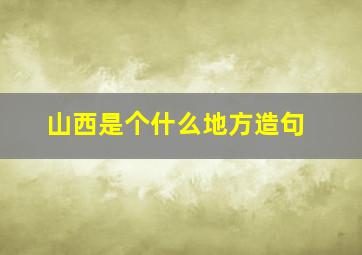 山西是个什么地方造句